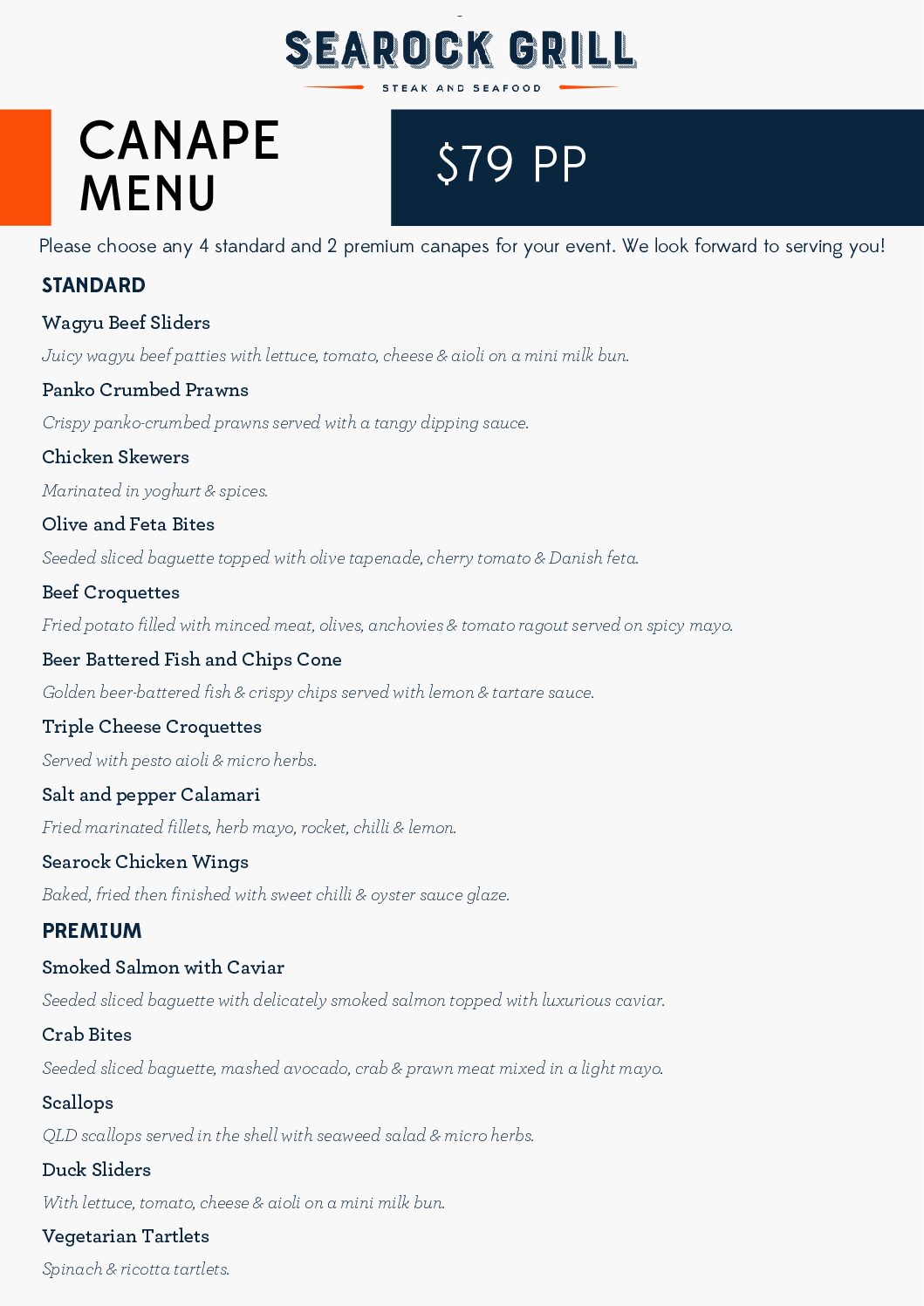 SEAROCK GRILL
STEAK AND SEAFOOD

CANAPE
MENU

$79 PP

Please choose any 4 standard and 2 premium canapes for your event. We look forward to serving you!

STANDARD

Wagyu Beef Sliders

Juicy wagyu beef patties with lettuce, tomato, cheese & aioli on a mini milk bun.

Panko Crumbed Prawns

Crispy panko-crumbed prawns served with a tangy dipping sauce.

Chicken Skewers

Marinated in yoghurt & spices.

Olive and Feta Bites

Seeded sliced baguette topped with olive tapenade, cherry tomato & Danish feta.

Beef Croquettes

Fried potato filled with minced meat, olives, anchovies & tomato ragout served on spicy mayo.

Beer Battered Fish and Chips Cone

Golden beer-battered fish & crispy chips served with lemon & tartare sauce.

Triple Cheese Croquettes

Served with pesto aioli & micro herbs.

Salt and pepper Calamari

Fried marinated fillets, herb mayo, rocket, chilli & lemon.

Searock Chicken Wings

Baked, fried then finished with sweet chilli & oyster sauce glaze.

PREMIUM

Smoked Salmon with Caviar

Seeded sliced baguette with delicately smoked salmon topped with luxurious caviar.

Crab Bites

Seeded sliced baguette, mashed avocado, crab & prawn meat mixed in a light mayo.

Scallops

QLD scallops served in the shell with seaweed salad & micro herbs.

Duck Sliders

With lettuce, tomato, cheese & aioli on a mini milk bun.

Vegetarian Tartlets

Spinach & ricotta tartlets.